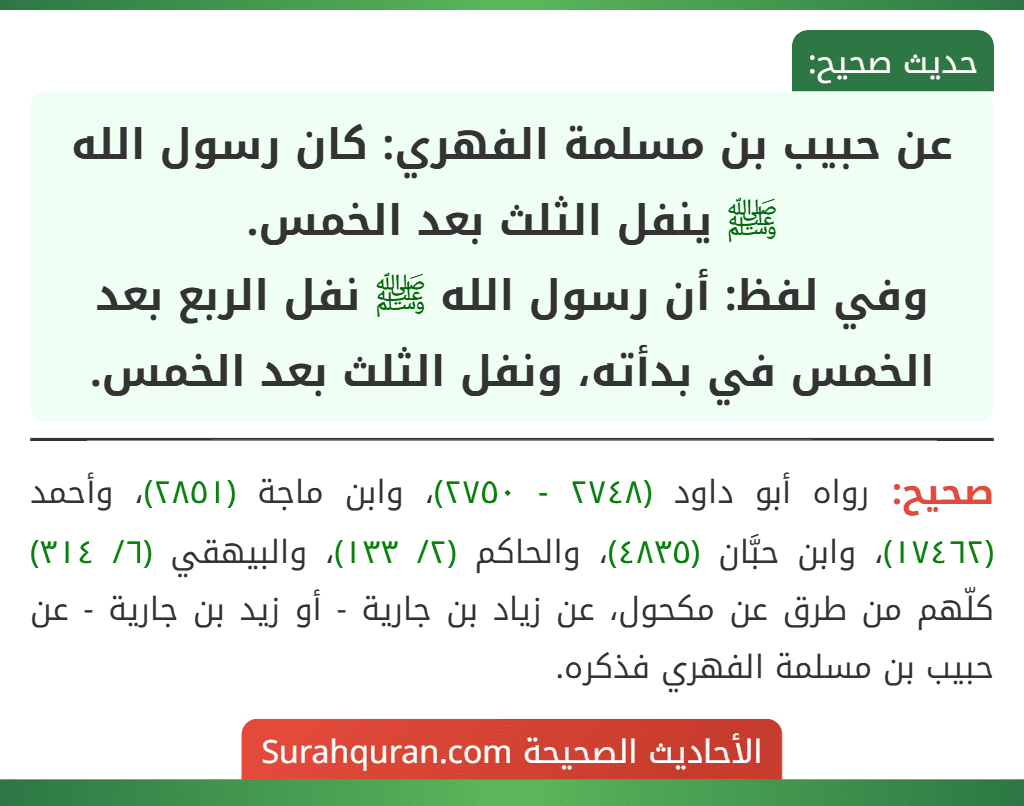 حديث صحيح:

عن حبيب بن مسلمة الفهري: كان رسول الله ﷺ ينفل الثلث بعد الخمس.
وفي لفظ: أن رسول الله ﷺ نفل الربع بعد الخمس في بدأته، ونفل الثلث بعد الخمس.

صحيح: رواه أبو داود (٢٧٤٨ - ٢٧٥٠)، وابن ماجة (٢٨٥١)، وأحمد (١٧٤٦٢)، وابن حبَّان (٤٨٣٥)، والحاكم (٢/ ١٣٣)، والبيهقي (٦/ ٣١٤) كلّهم من طرق عن مكحول، عن زياد بن جارية - أو زيد بن جارية - عن حبيب بن مسلمة الفهري فذكره.

الأحاديث الصحيحة Surahquran.com